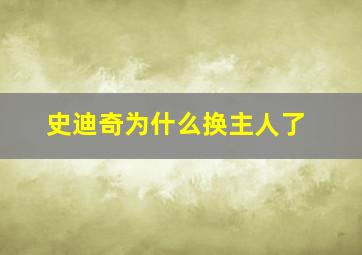 史迪奇为什么换主人了